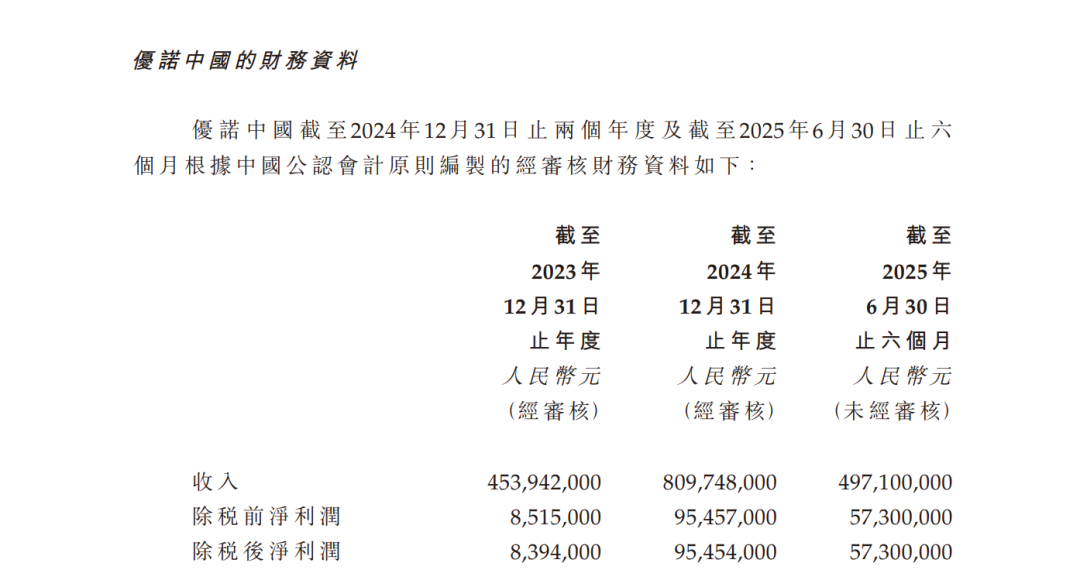 優諾中國的財務資料

優諾中國截至2024年12月31日止兩個年度及截至2025年6月30日止六個月根據中國公認會計原則編製的經審核財務資料如下：

| | 截至 2023年 12月31日 止年度 人民幣元 (經審核) | 截至 2024年 12月31日 止年度 人民幣元 (經審核) | 截至 2025年 6月30日 止六個月 人民幣元 (未經審核) |
|---|---|---|---|
| 收入 | 453,942,000 | 809,748,000 | 497,100,000 |
| 除税前淨利潤 | 8,515,000 | 95,457,000 | 57,300,000 |
| 除税後淨利潤 | 8,394,000 | 95,454,000 | 57,300,000 |